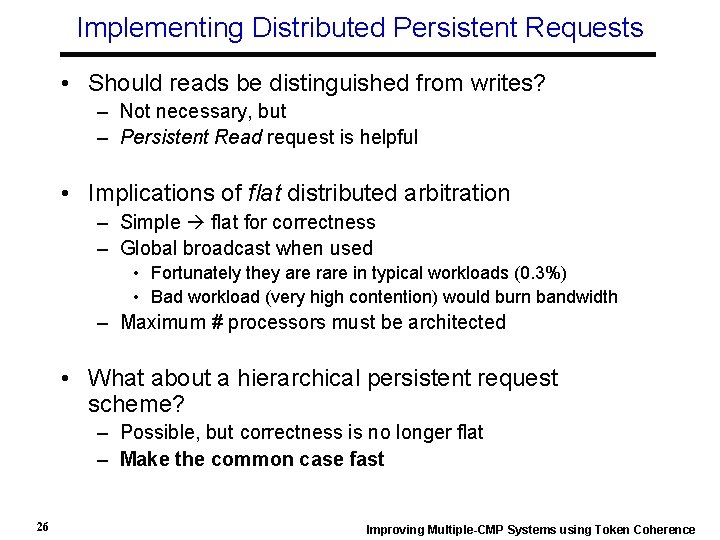 Implementing Distributed Persistent Requests

• Should reads be distinguished from writes?
– Not necessary, but
– Persistent Read request is helpful

• Implications of flat distributed arbitration
– Simple → flat for correctness
– Global broadcast when used
• Fortunately they are rare in typical workloads (0.3%)
• Bad workload (very high contention) would burn bandwidth
– Maximum # processors must be architected

• What about a hierarchical persistent request scheme?
– Possible, but correctness is no longer flat
– Make the common case fast

26

Improving Multiple-CMP Systems using Token Coherence